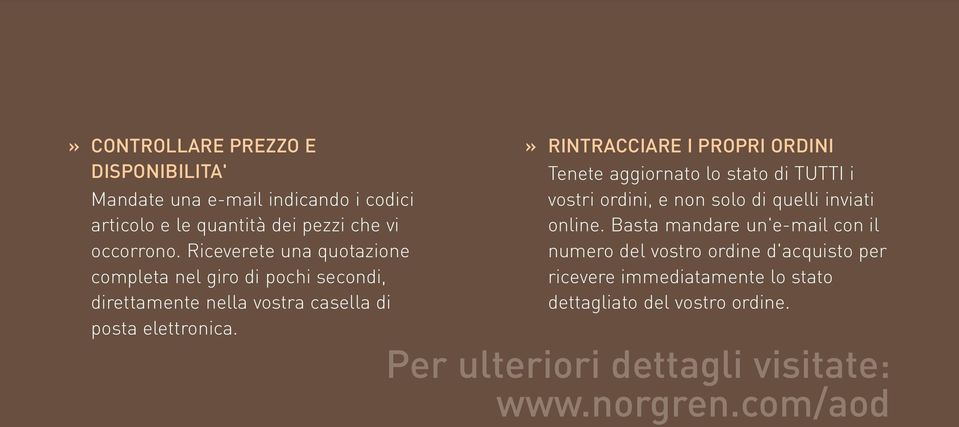 » CONTROLLARE PREZZO E DISPONIBILITA'

Mandate una e-mail indicando i codici articolo e le quantità dei pezzi che vi occorrono. Riceverete una quotazione completa nel giro di pochi secondi, direttamente nella vostra casella di posta elettronica.

» RINTRACCIARE I PROPRI ORDINI

Tenete aggiornato lo stato di TUTTI i vostri ordini, e non solo di quelli inviati online. Basta mandare un'e-mail con il numero del vostro ordine d'acquisto per ricevere immediatamente lo stato dettagliato del vostro ordine.

Per ulteriori dettagli visitate: www.norgren.com/aod